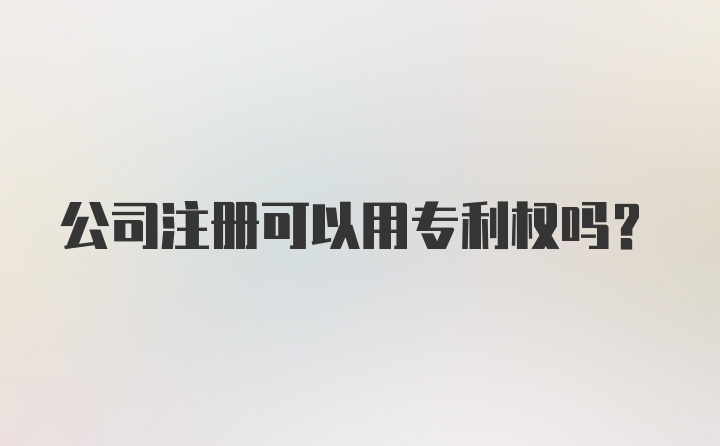 公司注册可以用专利权吗？